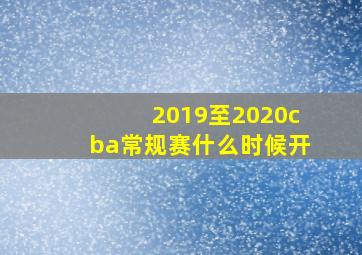 2019至2020cba常规赛什么时候开